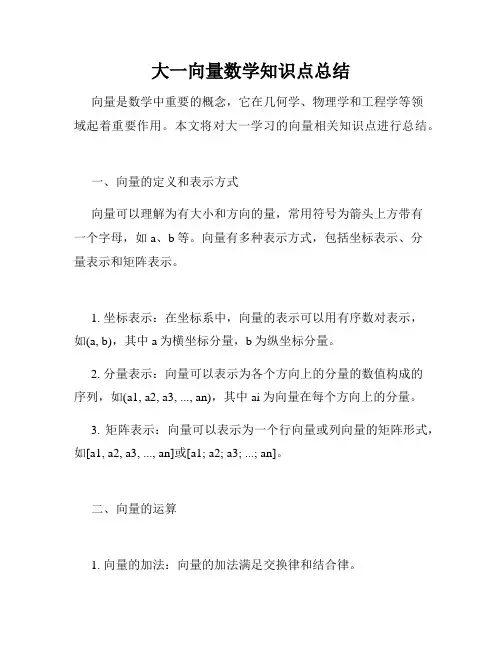 大一向量数学知识点总结

向量是数学中重要的概念，它在几何学、物理学和工程学等领域起着重要作用。本文将对大一学习的向量相关知识点进行总结。

一、向量的定义和表示方式

向量可以理解为有大小和方向的量，常用符号为箭头上方带有一个字母，如 a、b 等。向量有多种表示方式，包括坐标表示、分量表示和矩阵表示。

1. 坐标表示：在坐标系中，向量的表示可以用有序数对表示，如(a, b)，其中 a 为横坐标分量，b 为纵坐标分量。

2. 分量表示：向量可以表示为各个方向上的分量的数值构成的序列，如(a1, a2, a3, ..., an)，其中 ai 为向量在每个方向上的分量。

3. 矩阵表示：向量可以表示为一个行向量或列向量的矩阵形式，如[a1, a2, a3, ..., an]或[a1; a2; a3; ...; an]。

二、向量的运算

1. 向量的加法：向量的加法满足交换律和结合律。